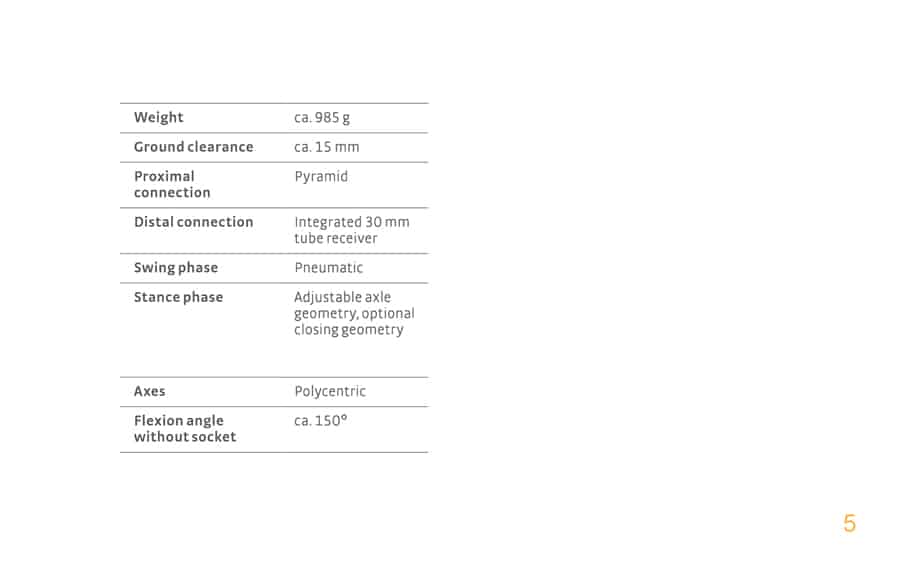 | Weight | ca. 985 g |
|---|---|
| Ground clearance | ca. 15 mm |
| Proximal connection | Pyramid |
| Distal connection | Integrated 30 mm tube receiver |
| Swing phase | Pneumatic |
| Stance phase | Adjustable axle geometry, optional closing geometry |
| Axes | Polycentric |
| Flexion angle without socket | ca. 150° |

5